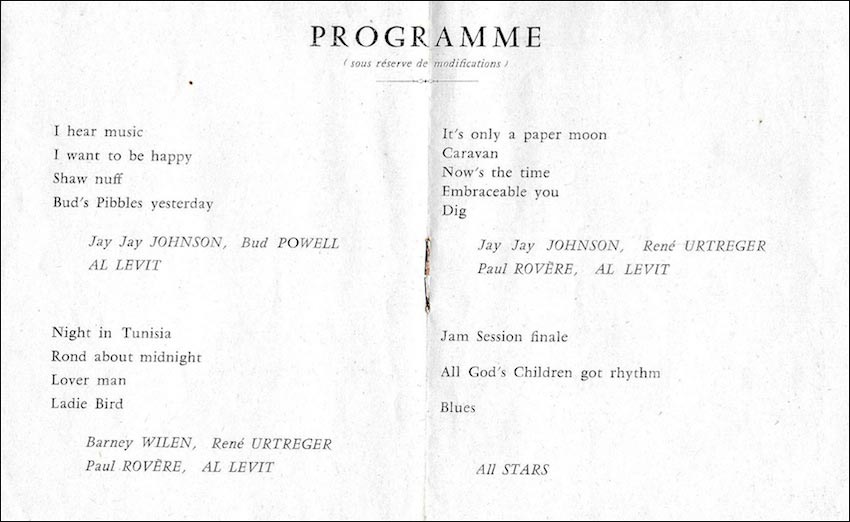 PROGRAMME
( sous réserve de modifications )

I hear music
I want to be happy
Shaw nuff
Bud's Pibbles yesterday

Jay Jay JOHNSON, Bud POWELL
AL LEVIT

Night in Tunisia
Rond about midnight
Lover man
Ladie Bird

Barney WILEN, René URTREGER
Paul ROVÈRE, AL LEVIT

It's only a paper moon
Caravan
Now's the time
Embraceable you
Dig

Jay Jay JOHNSON, René URTREGER
Paul ROVÈRE, AL LEVIT

Jam Session finale

All God's Children got rhythm

Blues

All STARS